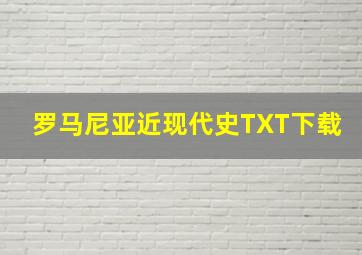 罗马尼亚近现代史TXT下载